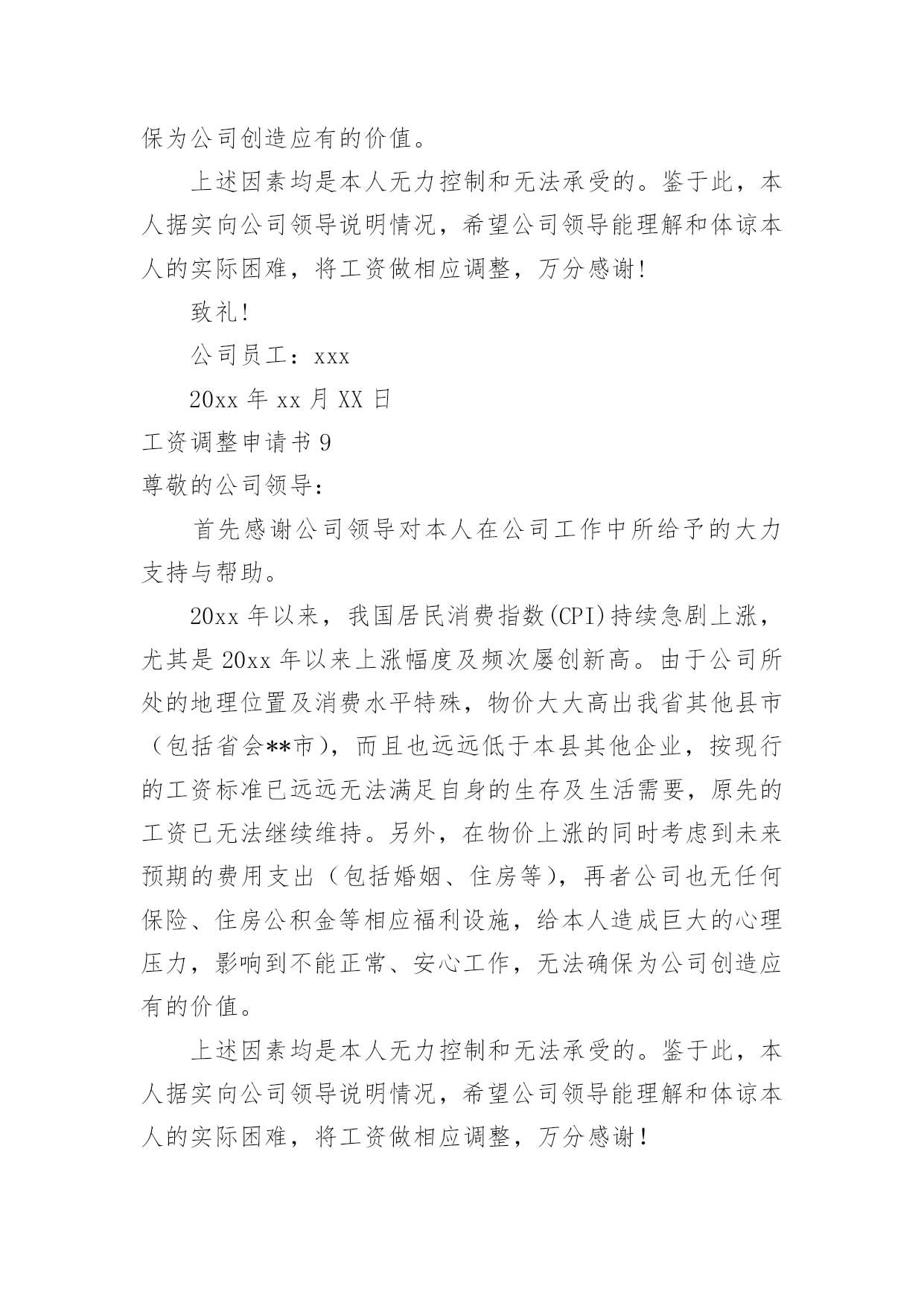 保为公司创造应有的价值。

上述因素均是本人无力控制和无法承受的。鉴于此，本人据实向公司领导说明情况，希望公司领导能理解和体谅本人的实际困难，将工资做相应调整，万分感谢!

致礼!

公司员工：xxx

20xx 年 xx 月 XX 日

工资调整申请书 9

尊敬的公司领导：

首先感谢公司领导对本人在公司工作中所给予的大力支持与帮助。

20xx 年以来，我国居民消费指数(CPI)持续急剧上涨，尤其是 20xx 年以来上涨幅度及频次屡创新高。由于公司所处的地理位置及消费水平特殊，物价大大高出我省其他县市（包括省会**市），而且也远远低于本县其他企业，按现行的工资标准已远远无法满足自身的生存及生活需要，原先的工资已无法继续维持。另外，在物价上涨的同时考虑到未来预期的费用支出（包括婚姻、住房等），再者公司也无任何保险、住房公积金等相应福利设施，给本人造成巨大的心理压力，影响到不能正常、安心工作，无法确保为公司创造应有的价值。

上述因素均是本人无力控制和无法承受的。鉴于此，本人据实向公司领导说明情况，希望公司领导能理解和体谅本人的实际困难，将工资做相应调整，万分感谢！